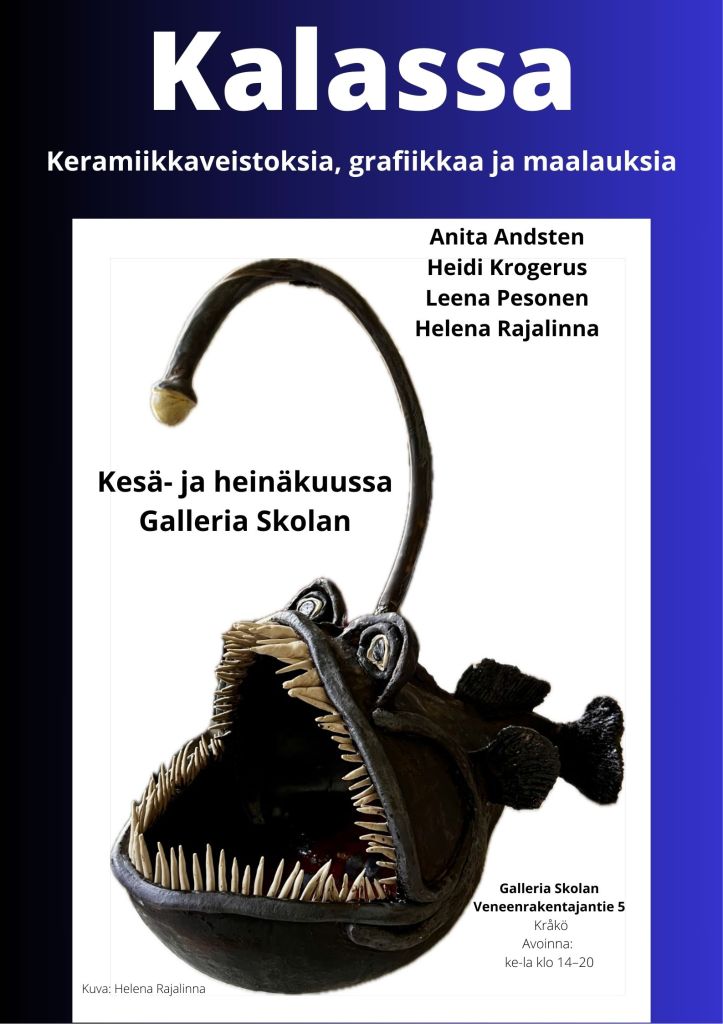 Kalassa

Keramiikkaveistoksia, grafiikkaa ja maalauksia

Anita Andsten
Heidi Krogerus
Leena Pesonen
Helena Rajalinna

Kesä- ja heinäkuussa
Galleria Skolan

Galleria Skolan
Veneenrakentajantie 5
Kråkö
Avoinna:
ke-la klo 14–20

Kuva: Helena Rajalinna